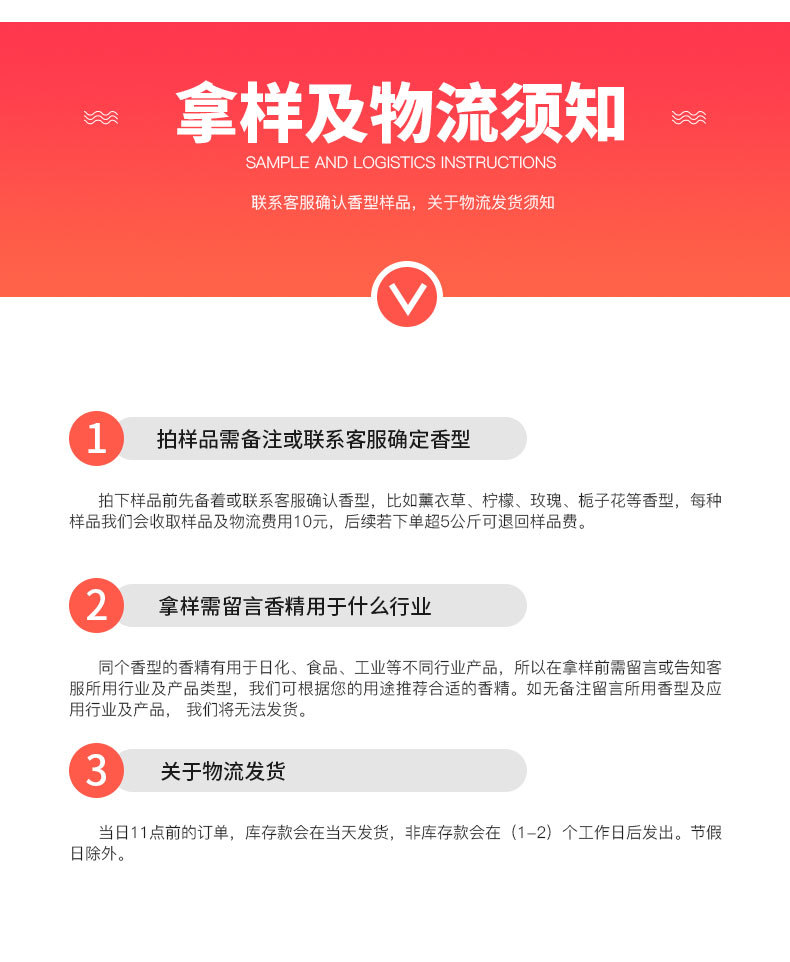 拿样及物流须知

SAMPLE AND LOGISTICS INSTRUCTIONS

联系客服确认香型样品，关于物流发货须知

1 拍样品需备注或联系客服确定香型

拍下样品前先备着或联系客服确认香型，比如薰衣草、柠檬、玫瑰、栀子花等香型，每种样品我们会收取样品及物流费用10元，后续若下单超5公斤可退回样品费。

2 拿样需留言香精用于什么行业

同个香型的香精有用于日化、食品、工业等不同行业产品，所以在拿样前需留言或告知客服所用行业及产品类型，我们可根据您的用途推荐合适的香精。如无备注留言所用香型及应用行业及产品， 我们将无法发货。

3 关于物流发货

当日11点前的订单，库存款会在当天发货，非库存款会在（1-2）个工作日后发出。节假日除外。